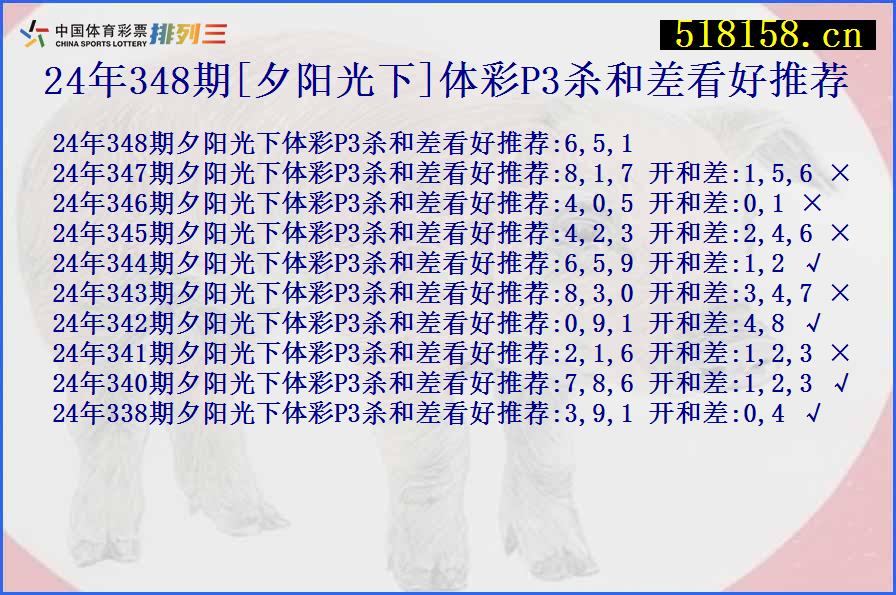 中国体育彩票 CHINA SPORTS LOTTERY 排列三

518158.cn

24年348期[夕阳光下]体彩P3杀和差看好推荐

24年348期夕阳光下体彩P3杀和差看好推荐:6,5,1
24年347期夕阳光下体彩P3杀和差看好推荐:8,1,7 开和差:1,5,6 ×
24年346期夕阳光下体彩P3杀和差看好推荐:4,0,5 开和差:0,1 ×
24年345期夕阳光下体彩P3杀和差看好推荐:4,2,3 开和差:2,4,6 ×
24年344期夕阳光下体彩P3杀和差看好推荐:6,5,9 开和差:1,2 √
24年343期夕阳光下体彩P3杀和差看好推荐:8,3,0 开和差:3,4,7 ×
24年342期夕阳光下体彩P3杀和差看好推荐:0,9,1 开和差:4,8 √
24年341期夕阳光下体彩P3杀和差看好推荐:2,1,6 开和差:1,2,3 ×
24年340期夕阳光下体彩P3杀和差看好推荐:7,8,6 开和差:1,2,3 √
24年338期夕阳光下体彩P3杀和差看好推荐:3,9,1 开和差:0,4 √